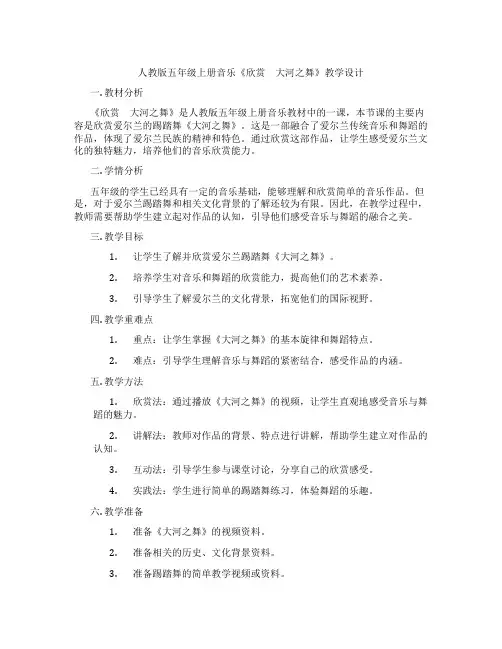 人教版五年级上册音乐《欣赏　大河之舞》教学设计

一. 教材分析

《欣赏　大河之舞》是人教版五年级上册音乐教材中的一课，本节课的主要内容是欣赏爱尔兰的踢踏舞《大河之舞》。这是一部融合了爱尔兰传统音乐和舞蹈的作品，体现了爱尔兰民族的精神和特色。通过欣赏这部作品，让学生感受爱尔兰文化的独特魅力，培养他们的音乐欣赏能力。

二. 学情分析

五年级的学生已经具有一定的音乐基础，能够理解和欣赏简单的音乐作品。但是，对于爱尔兰踢踏舞和相关文化背景的了解还较为有限。因此，在教学过程中，教师需要帮助学生建立起对作品的认知，引导他们感受音乐与舞蹈的融合之美。

三. 教学目标

1. 让学生了解并欣赏爱尔兰踢踏舞《大河之舞》。

2. 培养学生对音乐和舞蹈的欣赏能力，提高他们的艺术素养。

3. 引导学生了解爱尔兰的文化背景，拓宽他们的国际视野。

四. 教学重难点

1. 重点：让学生掌握《大河之舞》的基本旋律和舞蹈特点。

2. 难点：引导学生理解音乐与舞蹈的紧密结合，感受作品的内涵。

五. 教学方法

1. 欣赏法：通过播放《大河之舞》的视频，让学生直观地感受音乐与舞蹈的魅力。

2. 讲解法：教师对作品的背景、特点进行讲解，帮助学生建立对作品的认知。

3. 互动法：引导学生参与课堂讨论，分享自己的欣赏感受。

4. 实践法：学生进行简单的踢踏舞练习，体验舞蹈的乐趣。

六. 教学准备

1. 准备《大河之舞》的视频资料。

2. 准备相关的历史、文化背景资料。

3. 准备踢踏舞的简单教学视频或资料。